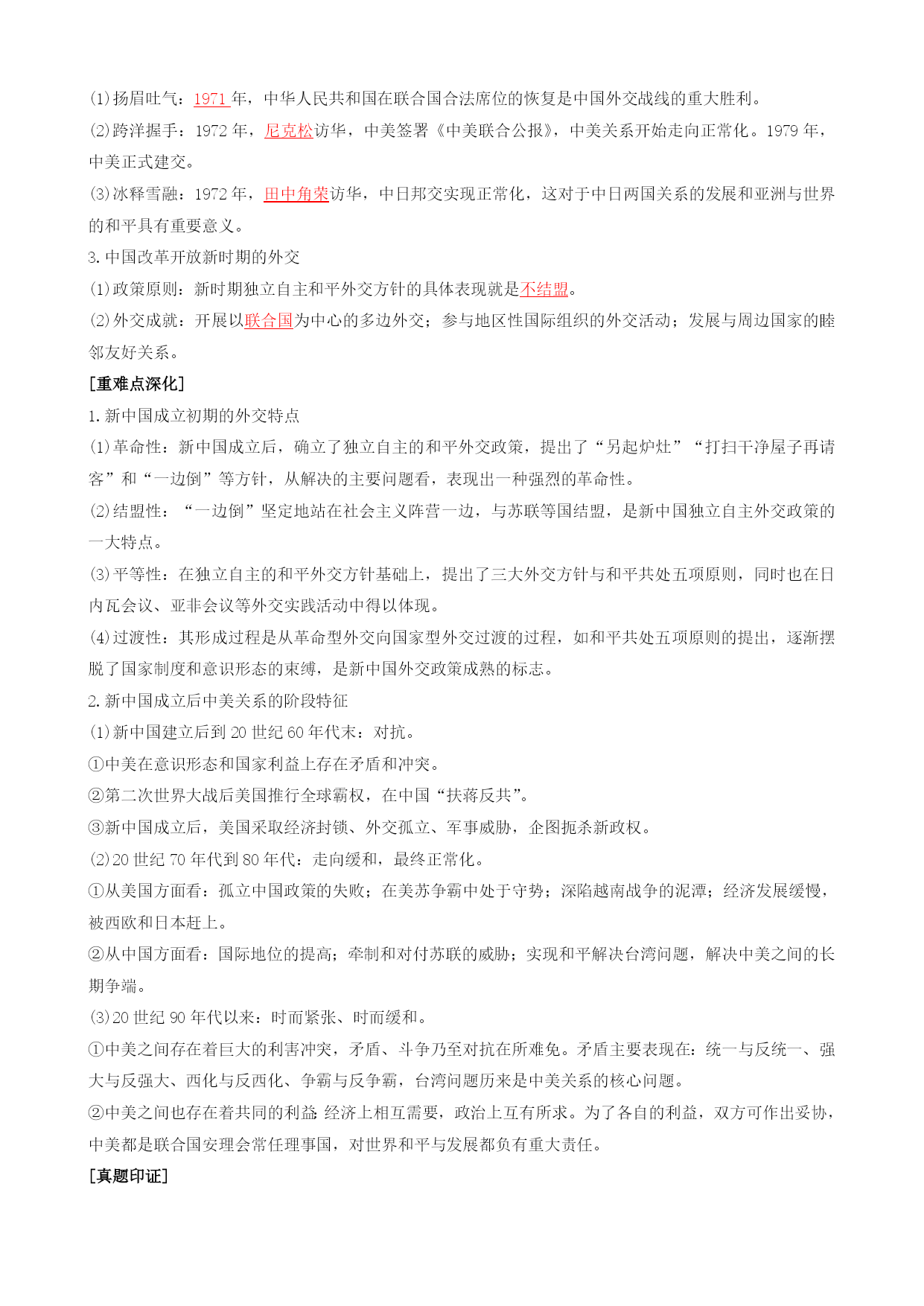 (1)扬眉吐气：1971 年，中华人民共和国在联合国合法席位的恢复是中国外交战线的重大胜利。

(2)跨洋握手：1972 年，尼克松访华，中美签署《中美联合公报》，中美关系开始走向正常化。1979 年，中美正式建交。

(3)冰释雪融：1972 年，田中角荣访华，中日邦交实现正常化，这对于中日两国关系的发展和亚洲与世界的和平具有重要意义。

3.中国改革开放新时期的外交

(1)政策原则：新时期独立自主和平外交方针的具体表现就是不结盟。

(2)外交成就：开展以联合国为中心的多边外交；参与地区性国际组织的外交活动；发展与周边国家的睦邻友好关系。

[重难点深化]

1.新中国成立初期的外交特点

(1)革命性：新中国成立后，确立了独立自主的和平外交政策，提出了“另起炉灶”“打扫干净屋子再请客”和“一边倒”等方针，从解决的主要问题看，表现出一种强烈的革命性。

(2)结盟性：“一边倒”坚定地站在社会主义阵营一边，与苏联等国结盟，是新中国独立自主外交政策的一大特点。

(3)平等性：在独立自主的和平外交方针基础上，提出了三大外交方针与和平共处五项原则，同时也在日内瓦会议、亚非会议等外交实践活动中得以体现。

(4)过渡性：其形成过程是从革命型外交向国家型外交过渡的过程，如和平共处五项原则的提出，逐渐摆脱了国家制度和意识形态的束缚，是新中国外交政策成熟的标志。

2.新中国成立后中美关系的阶段特征

(1)新中国建立后到 20 世纪 60 年代末：对抗。

①中美在意识形态和国家利益上存在矛盾和冲突。

②第二次世界大战后美国推行全球霸权，在中国“扶蒋反共”。

③新中国成立后，美国采取经济封锁、外交孤立、军事威胁，企图扼杀新政权。

(2)20 世纪 70 年代到 80 年代：走向缓和，最终正常化。

①从美国方面看：孤立中国政策的失败；在美苏争霸中处于守势；深陷越南战争的泥潭；经济发展缓慢，被西欧和日本赶上。

②从中国方面看：国际地位的提高；牵制和对付苏联的威胁；实现和平解决台湾问题，解决中美之间的长期争端。

(3)20 世纪 90 年代以来：时而紧张、时而缓和。

①中美之间存在着巨大的利害冲突，矛盾、斗争乃至对抗在所难免。矛盾主要表现在：统一与反统一、强大与反强大、西化与反西化、争霸与反争霸，台湾问题历来是中美关系的核心问题。

②中美之间也存在着共同的利益:经济上相互需要，政治上互有所求。为了各自的利益，双方可作出妥协，中美都是联合国安理会常任理事国，对世界和平与发展都负有重大责任。

[真题印证]